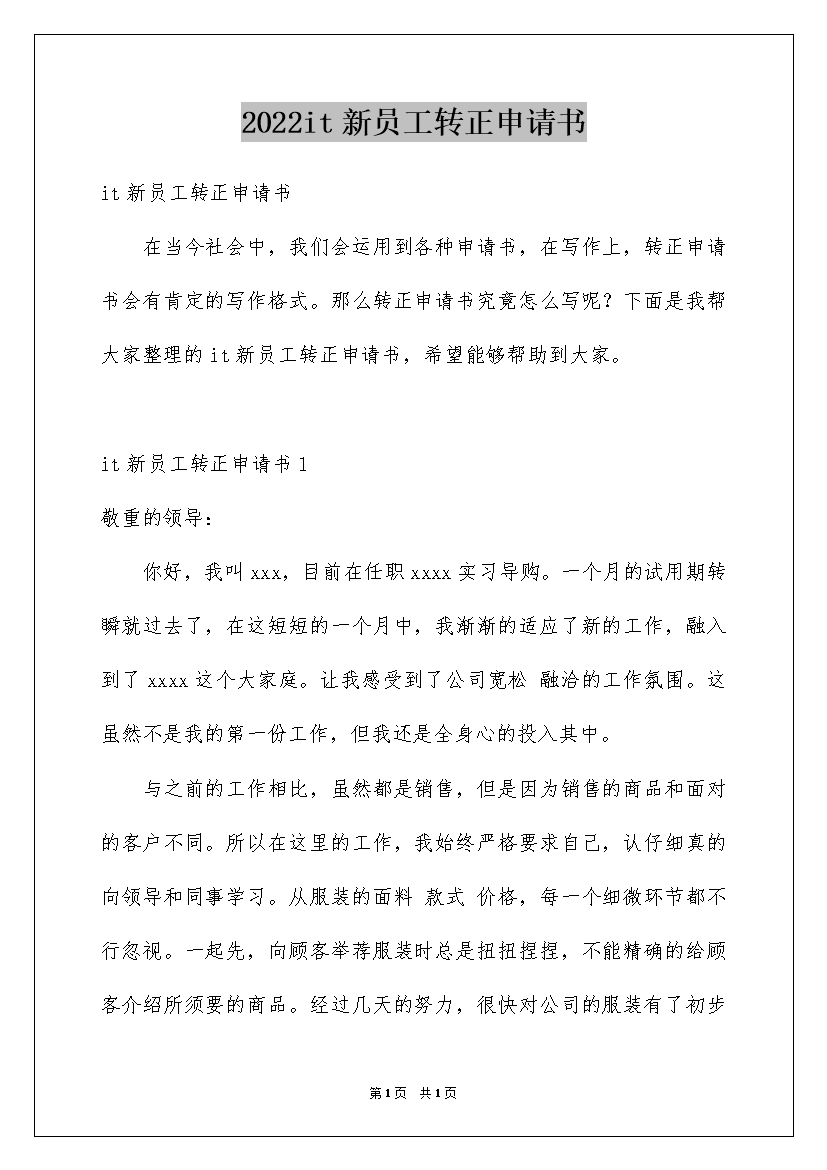 2022it新员工转正申请书

it新员工转正申请书

在当今社会中，我们会运用到各种申请书，在写作上，转正申请书会有肯定的写作格式。那么转正申请书究竟怎么写呢？下面是我帮大家整理的it新员工转正申请书，希望能够帮助到大家。

it新员工转正申请书1

敬重的领导：

你好，我叫xxx，目前在任职xxxx实习导购。一个月的试用期转瞬就过去了，在这短短的一个月中，我渐渐的适应了新的工作，融入到了xxxx这个大家庭。让我感受到了公司宽松 融洽的工作氛围。这虽然不是我的第一份工作，但我还是全身心的投入其中。

与之前的工作相比，虽然都是销售，但是因为销售的商品和面对的客户不同。所以在这里的工作，我始终严格要求自己，认仔细真的向领导和同事学习。从服装的面料 款式 价格，每一个细微环节都不行忽视。一起先，向顾客举荐服装时总是扭扭捏捏，不能精确的给顾客介绍所须要的商品。经过几天的努力，很快对公司的服装有了初步

第1页 共1页